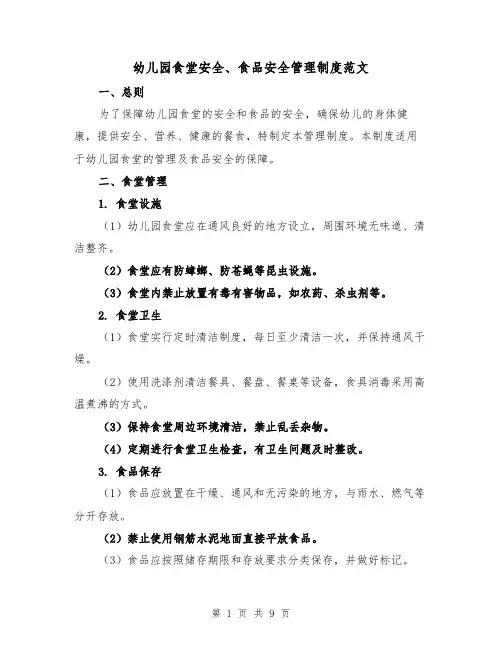 幼儿园食堂安全、食品安全管理制度范文

一、总则

为了保障幼儿园食堂的安全和食品的安全，确保幼儿的身体健康，提供安全、营养、健康的餐食，特制定本管理制度。本制度适用于幼儿园食堂的管理及食品安全的保障。

二、食堂管理

1. 食堂设施

（1）幼儿园食堂应在通风良好的地方设立，周围环境无味道、清洁整齐。

（2）食堂应有防蟑螂、防苍蝇等昆虫设施。

（3）食堂内禁止放置有毒有害物品，如农药、杀虫剂等。

2. 食堂卫生

（1）食堂实行定时清洁制度，每日至少清洁一次，并保持通风干燥。

（2）使用洗涤剂清洁餐具、餐盘、餐桌等设备，食具消毒采用高温煮沸的方式。

（3）保持食堂周边环境清洁，禁止乱丢杂物。

（4）定期进行食堂卫生检查，有卫生问题及时整改。

3. 食品保存

（1）食品应放置在干燥、通风和无污染的地方，与雨水、燃气等分开存放。

（2）禁止使用钢筋水泥地面直接平放食品。

（3）食品应按照储存期限和存放要求分类保存，并做好标记。

第 1 页 共 9 页